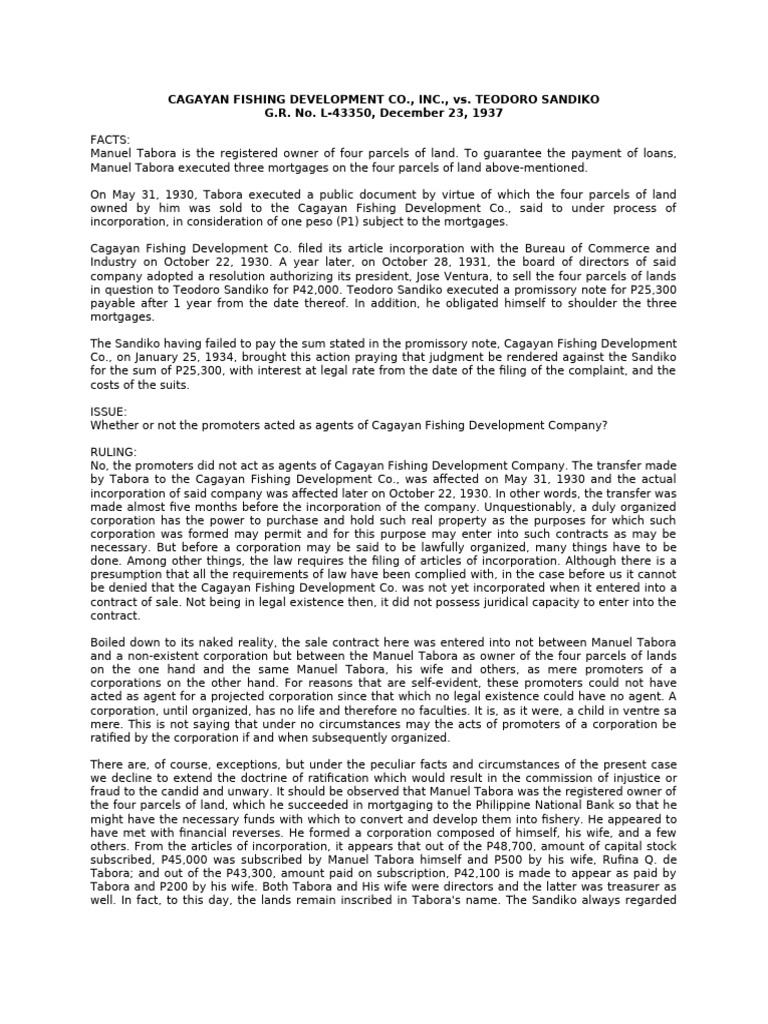 CAGAYAN FISHING DEVELOPMENT CO., INC., vs. TEODORO SANDIKO
G.R. No. L-43350, December 23, 1937

FACTS:
Manuel Tabora is the registered owner of four parcels of land. To guarantee the payment of loans, Manuel Tabora executed three mortgages on the four parcels of land above-mentioned.

On May 31, 1930, Tabora executed a public document by virtue of which the four parcels of land owned by him was sold to the Cagayan Fishing Development Co., said to under process of incorporation, in consideration of one peso (P1) subject to the mortgages.

Cagayan Fishing Development Co. filed its article incorporation with the Bureau of Commerce and Industry on October 22, 1930. A year later, on October 28, 1931, the board of directors of said company adopted a resolution authorizing its president, Jose Ventura, to sell the four parcels of lands in question to Teodoro Sandiko for P42,000. Teodoro Sandiko executed a promissory note for P25,300 payable after 1 year from the date thereof. In addition, he obligated himself to shoulder the three mortgages.

The Sandiko having failed to pay the sum stated in the promissory note, Cagayan Fishing Development Co., on January 25, 1934, brought this action praying that judgment be rendered against the Sandiko for the sum of P25,300, with interest at legal rate from the date of the filing of the complaint, and the costs of the suits.

ISSUE:
Whether or not the promoters acted as agents of Cagayan Fishing Development Company?

RULING:
No, the promoters did not act as agents of Cagayan Fishing Development Company. The transfer made by Tabora to the Cagayan Fishing Development Co., was affected on May 31, 1930 and the actual incorporation of said company was affected later on October 22, 1930. In other words, the transfer was made almost five months before the incorporation of the company. Unquestionably, a duly organized corporation has the power to purchase and hold such real property as the purposes for which such corporation was formed may permit and for this purpose may enter into such contracts as may be necessary. But before a corporation may be said to be lawfully organized, many things have to be done. Among other things, the law requires the filing of articles of incorporation. Although there is a presumption that all the requirements of law have been complied with, in the case before us it cannot be denied that the Cagayan Fishing Development Co. was not yet incorporated when it entered into a contract of sale. Not being in legal existence then, it did not possess juridical capacity to enter into the contract.

Boiled down to its naked reality, the sale contract here was entered into not between Manuel Tabora and a non-existent corporation but between the Manuel Tabora as owner of the four parcels of lands on the one hand and the same Manuel Tabora, his wife and others, as mere promoters of a corporations on the other hand. For reasons that are self-evident, these promoters could not have acted as agent for a projected corporation since that which no legal existence could have no agent. A corporation, until organized, has no life and therefore no faculties. It is, as it were, a child in ventre sa mere. This is not saying that under no circumstances may the acts of promoters of a corporation be ratified by the corporation if and when subsequently organized.

There are, of course, exceptions, but under the peculiar facts and circumstances of the present case we decline to extend the doctrine of ratification which would result in the commission of injustice or fraud to the candid and unwary. It should be observed that Manuel Tabora was the registered owner of the four parcels of land, which he succeeded in mortgaging to the Philippine National Bank so that he might have the necessary funds with which to convert and develop them into fishery. He appeared to have met with financial reverses. He formed a corporation composed of himself, his wife, and a few others. From the articles of incorporation, it appears that out of the P48,700, amount of capital stock subscribed, P45,000 was subscribed by Manuel Tabora himself and P500 by his wife, Rufina Q. de Tabora; and out of the P43,300, amount paid on subscription, P42,100 is made to appear as paid by Tabora and P200 by his wife. Both Tabora and His wife were directors and the latter was treasurer as well. In fact, to this day, the lands remain inscribed in Tabora's name. The Sandiko always regarded